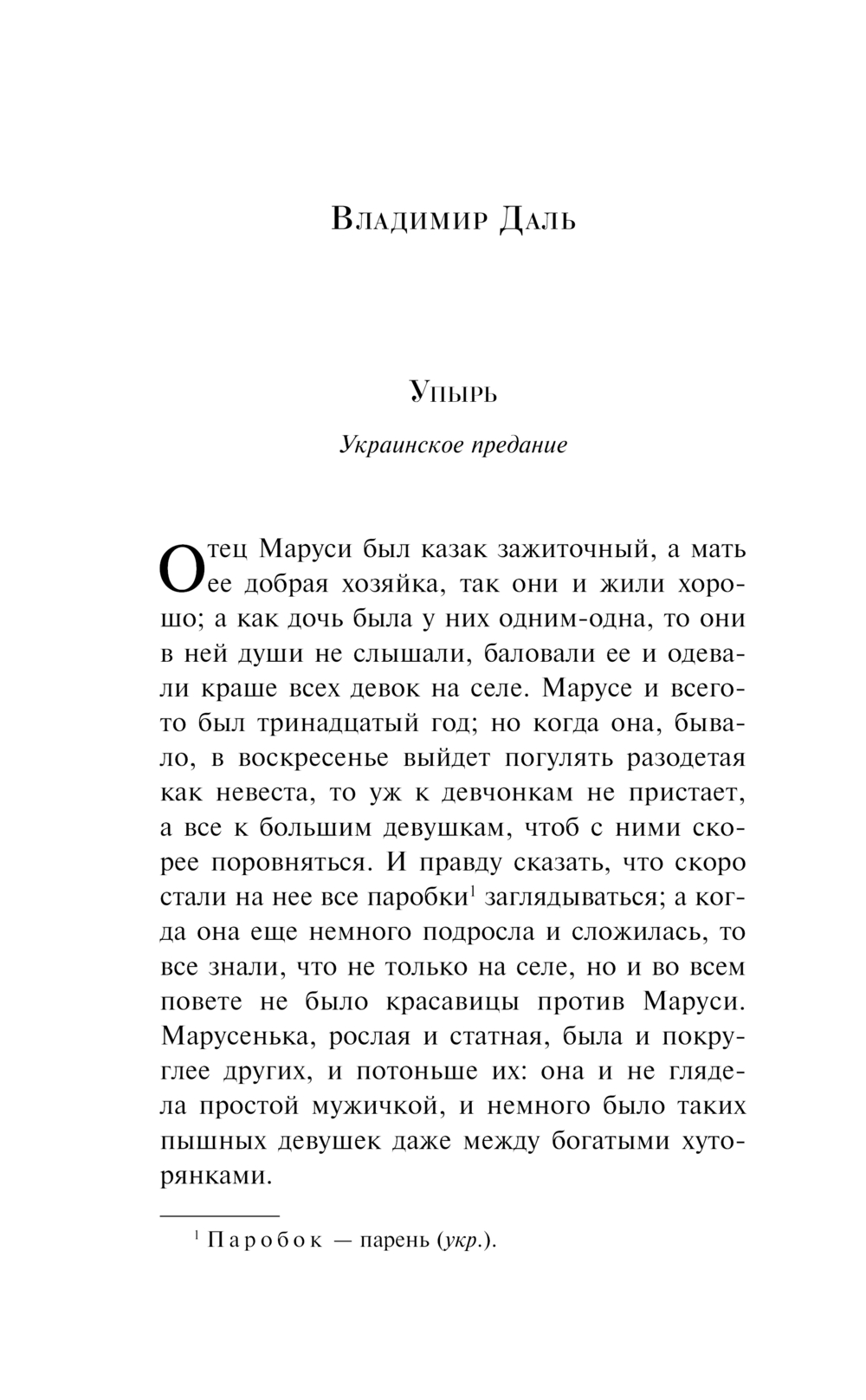 Владимир Даль

Упырь

Украинское предание

Отец Маруси был казак зажиточный, а мать ее добрая хозяйка, так они и жили хорошо; а как дочь была у них одним-одна, то они в ней души не слышали, баловали ее и одевали краше всех девок на селе. Марусе и всего-то был тринадцатый год; но когда она, бывало, в воскресенье выйдет погулять разодетая как невеста, то уж к девчонкам не пристает, а все к большим девушкам, чтоб с ними скорее поровняться. И правду сказать, что скоро стали на нее все паробки$^1$ заглядываться; а когда она еще немного подросла и сложилась, то все знали, что не только на селе, но и во всем повете не было красавицы против Маруси. Марусенька, рослая и статная, была и покруглее других, и потоньше их: она и не глядела простой мужичкой, и немного было таких пышных девушек даже между богатыми хуторянками.

$^1$ Паробок — парень (укр.).